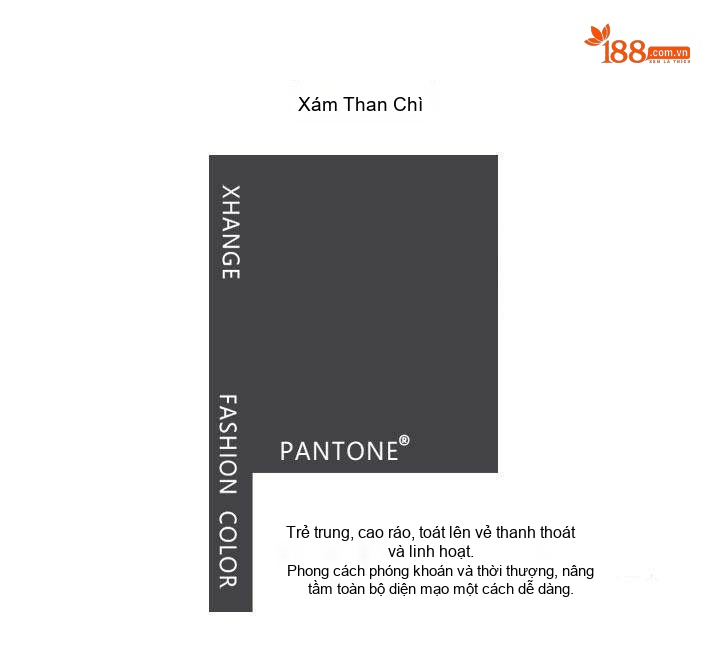 188.com.vn
XEM LÀ THÍCH

Xám Than Chì

XHANGE

FASHION COLOR

PANTONE®

Trẻ trung, cao ráo, toát lên vẻ thanh thoát và linh hoạt.
Phong cách phóng khoán và thời thượng, nâng tầm toàn bộ diện mạo một cách dễ dàng.